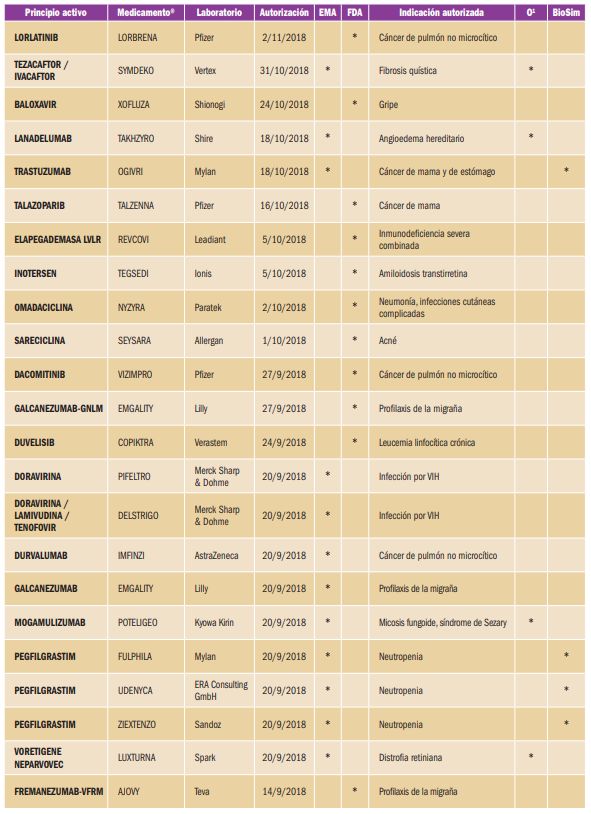 | Principio activo | Medicamento® | Laboratorio | Autorización | EMA | FDA | Indicación autorizada | O¹ | BioSim |
|---|---|---|---|---|---|---|---|---|
| LORLATINIB | LORBRENA | Pfizer | 2/11/2018 | | * | Cáncer de pulmón no microcítico | | |
| TEZACAFTOR / IVACAFTOR | SYMDEKO | Vertex | 31/10/2018 | * | | Fibrosis quística | * | |
| BALOXAVIR | XOFLUZA | Shionogi | 24/10/2018 | | * | Gripe | | |
| LANADELUMAB | TAKHZYRO | Shire | 18/10/2018 | * | | Angioedema hereditario | * | |
| TRASTUZUMAB | OGIVRI | Mylan | 18/10/2018 | * | | Cáncer de mama y de estómago | | * |
| TALAZOPARIB | TALZENNA | Pfizer | 16/10/2018 | | * | Cáncer de mama | | |
| ELAPEGADEMASA LVLR | REVCOVI | Leadiant | 5/10/2018 | | * | Inmunodeficiencia severa combinada | | |
| INOTERSEN | TEGSEDI | Ionis | 5/10/2018 | | * | Amiloidosis transtirretina | | |
| OMADACICLINA | NYZYRA | Paratek | 2/10/2018 | | * | Neumonía, infecciones cutáneas complicadas | | |
| SARECICLINA | SEYSARA | Allergan | 1/10/2018 | | * | Acné | | |
| DACOMITINIB | VIZIMPRO | Pfizer | 27/9/2018 | | * | Cáncer de pulmón no microcítico | | |
| GALCANEZUMAB-GNLM | EMGALITY | Lilly | 27/9/2018 | | * | Profilaxis de la migraña | | |
| DUVELISIB | COPIKTRA | Verastem | 24/9/2018 | | * | Leucemia linfocítica crónica | | |
| DORAVIRINA | PIFELTRO | Merck Sharp & Dohme | 20/9/2018 | * | | Infección por VIH | | |
| DORAVIRINA / LAMIVUDINA / TENOFOVIR | DELSTRIGO | Merck Sharp & Dohme | 20/9/2018 | * | | Infección por VIH | | |
| DURVALUMAB | IMFINZI | AstraZeneca | 20/9/2018 | * | | Cáncer de pulmón no microcítico | | |
| GALCANEZUMAB | EMGALITY | Lilly | 20/9/2018 | * | | Profilaxis de la migraña | | |
| MOGAMULIZUMAB | POTELIGEO | Kyowa Kirin | 20/9/2018 | * | | Micosis fungoide, síndrome de Sezary | * | |
| PEGFILGRASTIM | FULPHILA | Mylan | 20/9/2018 | * | | Neutropenia | | * |
| PEGFILGRASTIM | UDENYCA | ERA Consulting GmbH | 20/9/2018 | * | | Neutropenia | | * |
| PEGFILGRASTIM | ZIEXTENZO | Sandoz | 20/9/2018 | * | | Neutropenia | | * |
| VORETIGENE NEPARVOVEC | LUXTURNA | Spark | 20/9/2018 | * | | Distrofia retiniana | * | |
| FREMANEZUMAB-VFRM | AJOVY | Teva | 14/9/2018 | | * | Profilaxis de la migraña | | |